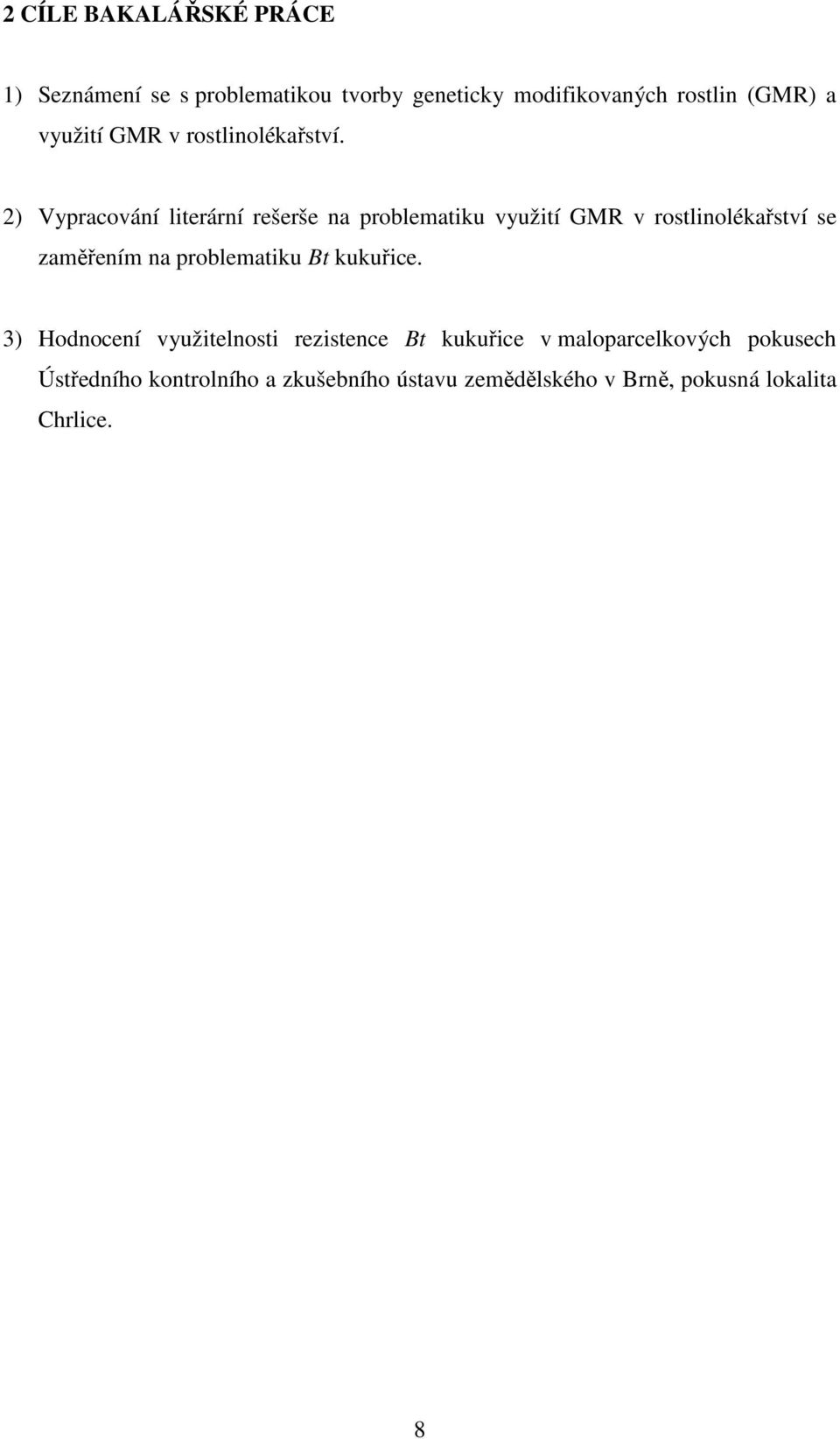 2 CÍLE BAKALÁŘSKÉ PRÁCE

1) Seznámení se s problematikou tvorby geneticky modifikovaných rostlin (GMR) a využití GMR v rostlinolékařství.

2) Vypracování literární rešerše na problematiku využití GMR v rostlinolékařství se zaměřením na problematiku Bt kukuřice.

3) Hodnocení využitelnosti rezistence Bt kukuřice v maloparcelkových pokusech Ústředního kontrolního a zkušebního ústavu zemědělského v Brně, pokusná lokalita Chrlice.

8